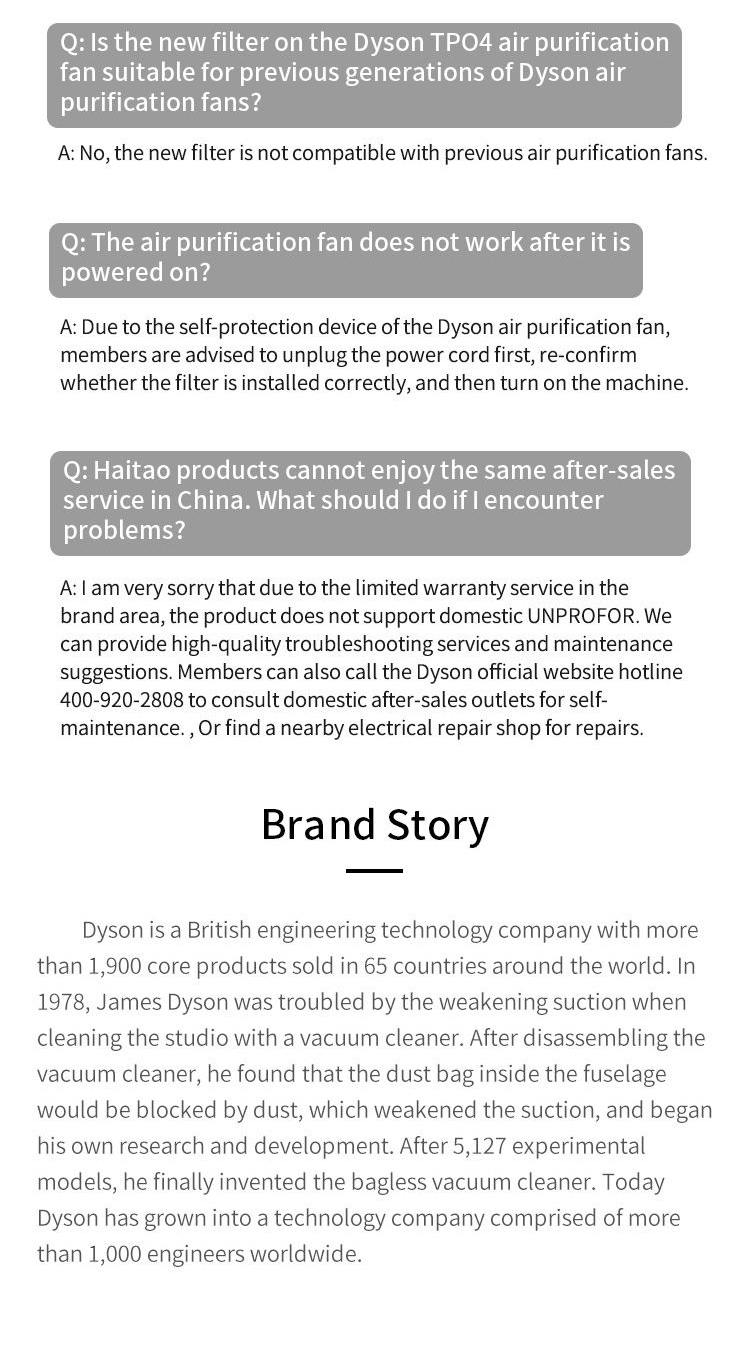 Q: Is the new filter on the Dyson TPO4 air purification fan suitable for previous generations of Dyson air purification fans?

A: No, the new filter is not compatible with previous air purification fans.

Q: The air purification fan does not work after it is powered on?

A: Due to the self-protection device of the Dyson air purification fan, members are advised to unplug the power cord first, re-confirm whether the filter is installed correctly, and then turn on the machine.

Q: Haitao products cannot enjoy the same after-sales service in China. What should I do if I encounter problems?

A: I am very sorry that due to the limited warranty service in the brand area, the product does not support domestic UNPROFOR. We can provide high-quality troubleshooting services and maintenance suggestions. Members can also call the Dyson official website hotline 400-920-2808 to consult domestic after-sales outlets for self-maintenance. , Or find a nearby electrical repair shop for repairs.

Brand Story

Dyson is a British engineering technology company with more than 1,900 core products sold in 65 countries around the world. In 1978, James Dyson was troubled by the weakening suction when cleaning the studio with a vacuum cleaner. After disassembling the vacuum cleaner, he found that the dust bag inside the fuselage would be blocked by dust, which weakened the suction, and began his own research and development. After 5,127 experimental models, he finally invented the bagless vacuum cleaner. Today Dyson has grown into a technology company comprised of more than 1,000 engineers worldwide.